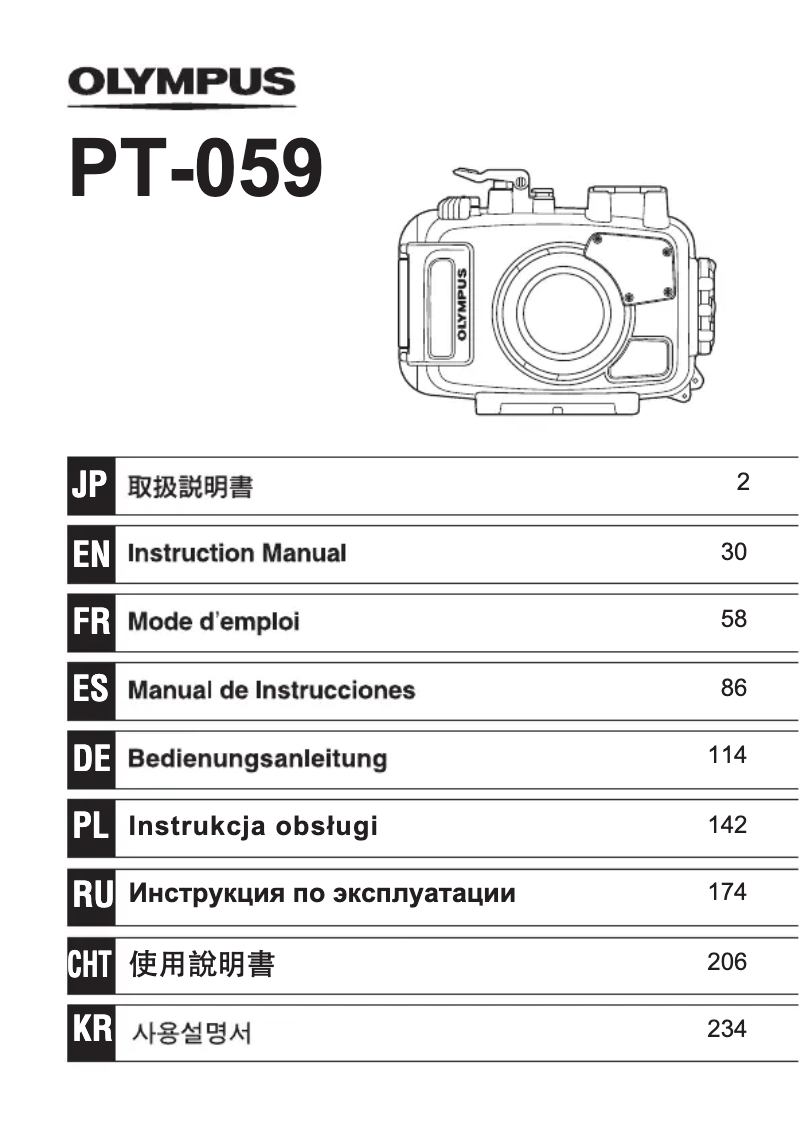 OLYMPUS

PT-059

OLYMPUS

| JP | 取扱説明書 | 2 |
|---|---|---|
| EN | Instruction Manual | 30 |
| FR | Mode d'emploi | 58 |
| ES | Manual de Instrucciones | 86 |
| DE | Bedienungsanleitung | 114 |
| PL | Instrukcja obsługi | 142 |
| RU | Инструкция по эксплуатации | 174 |
| CHT | 使用說明書 | 206 |
| KR | 사용설명서 | 234 |